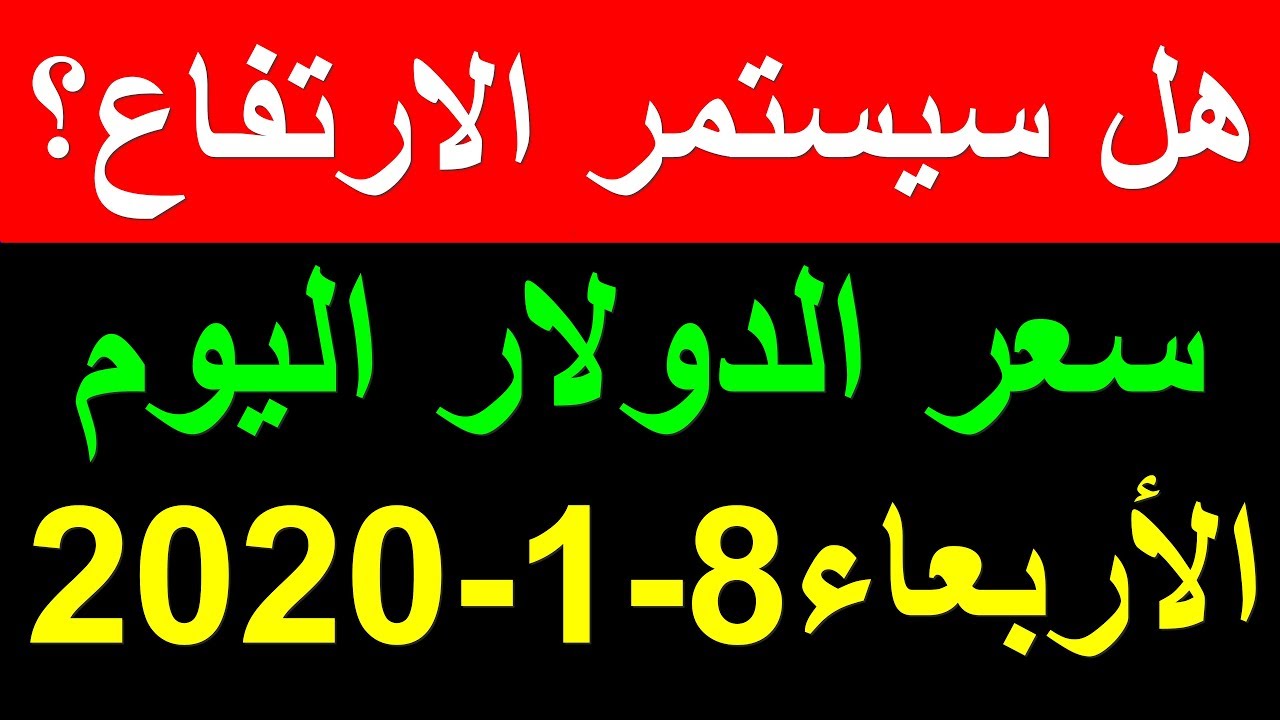 هل سيستمر الارتفاع؟

سعر الدولار اليوم

الأربعاء8-1-2020